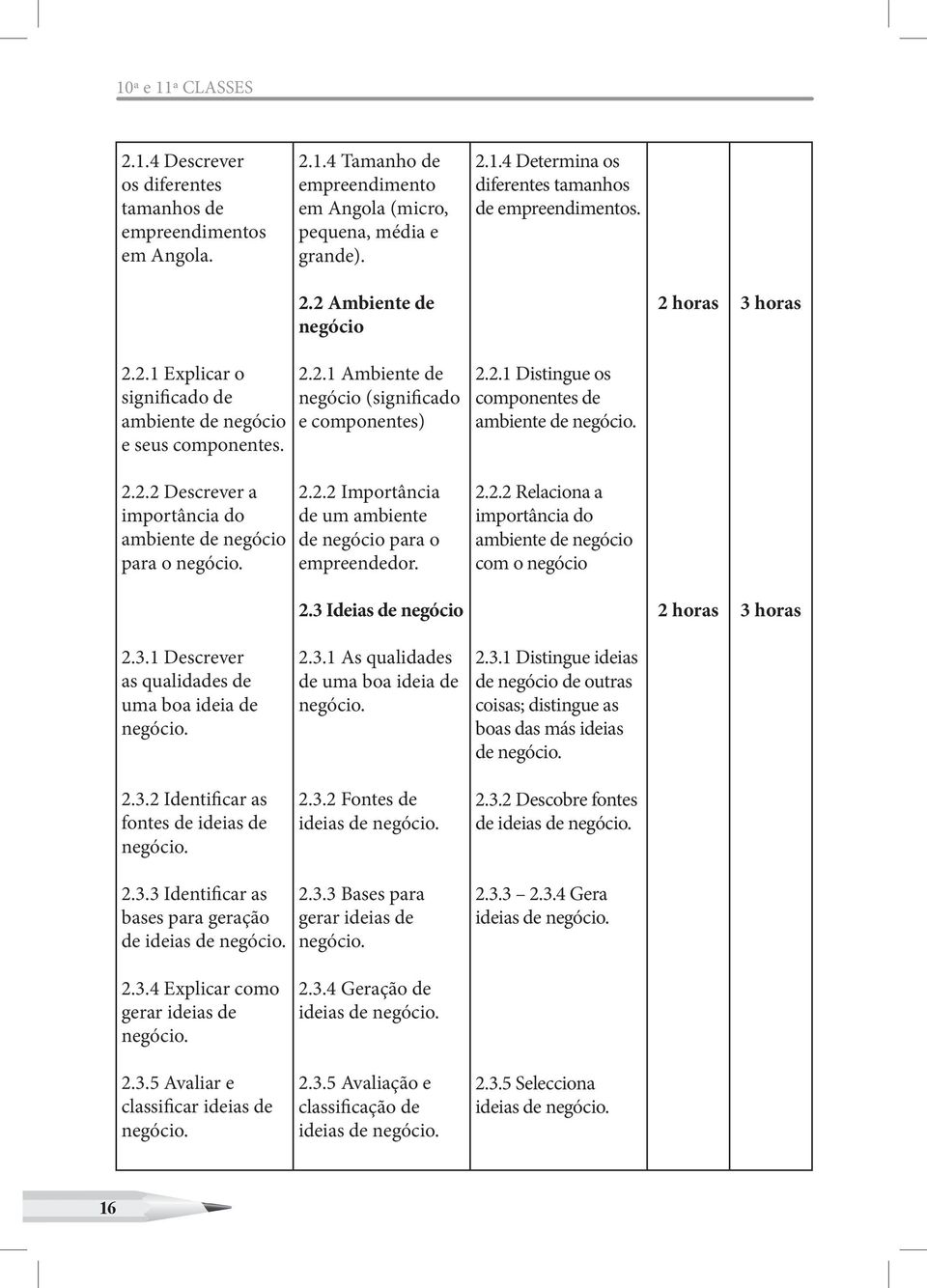 10ª e 11ª CLASSES

| | | | | |
|---|---|---|---|---|
| 2.1.4 Descrever os diferentes tamanhos de empreendimentos em Angola. | 2.1.4 Tamanho de empreendimento em Angola (micro, pequena, média e grande). | 2.1.4 Determina os diferentes tamanhos de empreendimentos. | | |
| | 2.2 Ambiente de negócio | | 2 horas | 3 horas |
| 2.2.1 Explicar o significado de ambiente de negócio e seus componentes. | 2.2.1 Ambiente de negócio (significado e componentes) | 2.2.1 Distingue os componentes de ambiente de negócio. | | |
| 2.2.2 Descrever a importância do ambiente de negócio para o negócio. | 2.2.2 Importância de um ambiente de negócio para o empreendedor. | 2.2.2 Relaciona a importância do ambiente de negócio com o negócio | | |
| | 2.3 Ideias de negócio | | 2 horas | 3 horas |
| 2.3.1 Descrever as qualidades de uma boa ideia de negócio. | 2.3.1 As qualidades de uma boa ideia de negócio. | 2.3.1 Distingue ideias de negócio de outras coisas; distingue as boas das más ideias de negócio. | | |
| 2.3.2 Identificar as fontes de ideias de negócio. | 2.3.2 Fontes de ideias de negócio. | 2.3.2 Descobre fontes de ideias de negócio. | | |
| 2.3.3 Identificar as bases para geração de ideias de negócio. | 2.3.3 Bases para gerar ideias de negócio. | 2.3.3 – 2.3.4 Gera ideias de negócio. | | |
| 2.3.4 Explicar como gerar ideias de negócio. | 2.3.4 Geração de ideias de negócio. | | | |
| 2.3.5 Avaliar e classificar ideias de negócio. | 2.3.5 Avaliação e classificação de ideias de negócio. | 2.3.5 Selecciona ideias de negócio. | | |

16